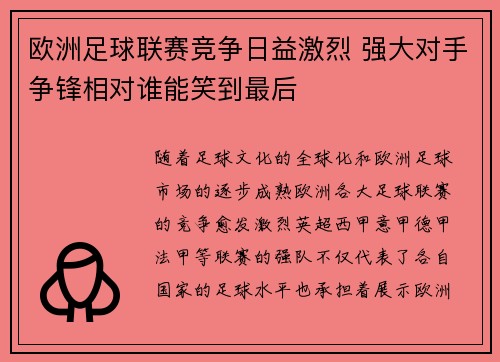 欧洲足球联赛竞争日益激烈 强大对手争锋相对谁能笑到最后

随着足球文化的全球化和欧洲足球市场的逐步成熟欧洲各大足球联赛的竞争愈发激烈英超西甲意甲德甲法甲等联赛的强队不仅代表了各自国家的足球水平也承担着展示欧洲